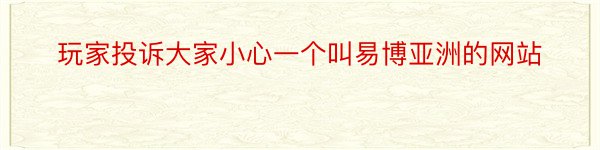 玩家投诉大家小心一个叫易博亚洲的网站